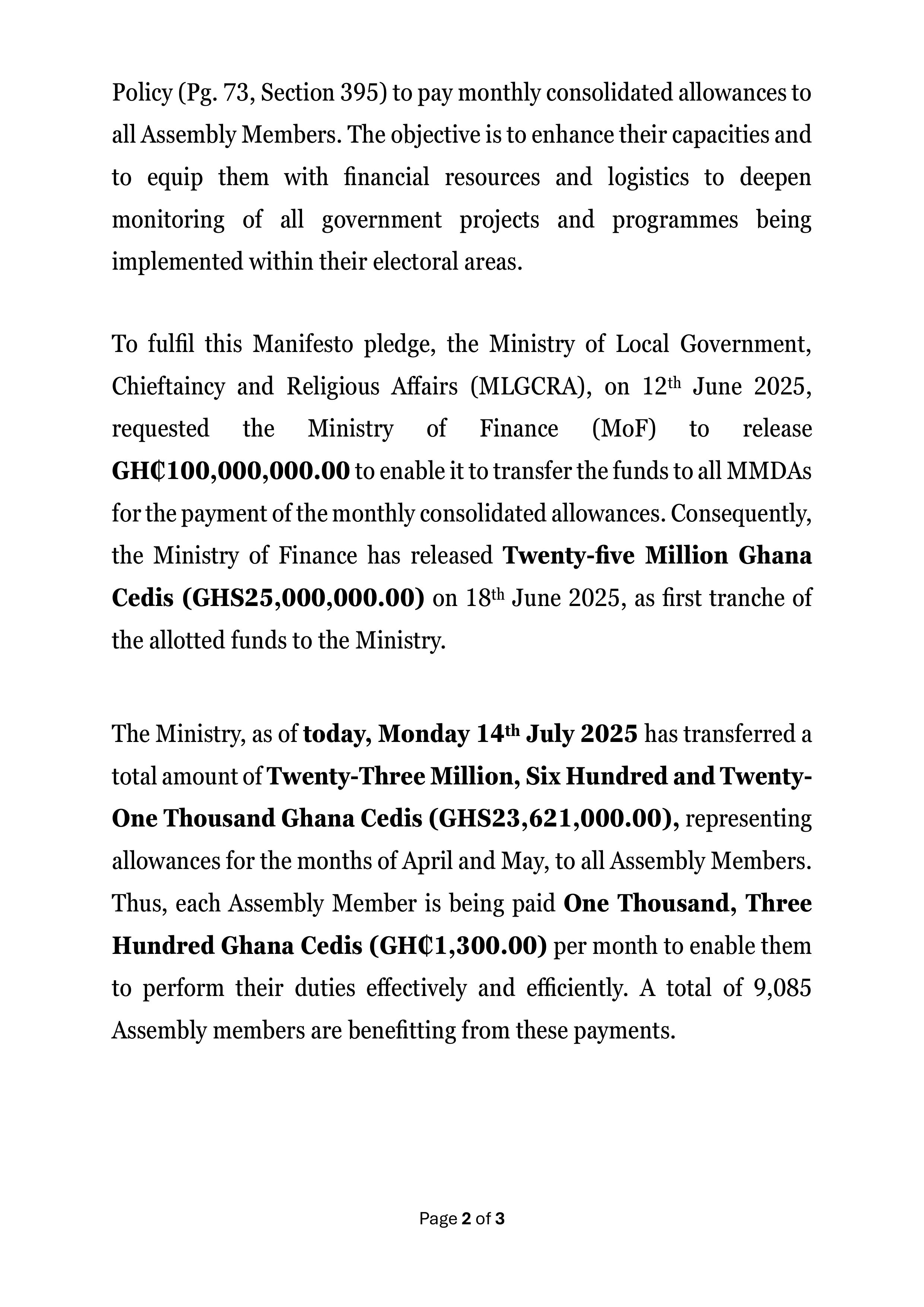 Policy (Pg. 73, Section 395) to pay monthly consolidated allowances to all Assembly Members. The objective is to enhance their capacities and to equip them with financial resources and logistics to deepen monitoring of all government projects and programmes being implemented within their electoral areas.

To fulfil this Manifesto pledge, the Ministry of Local Government, Chieftaincy and Religious Affairs (MLGCRA), on 12th June 2025, requested the Ministry of Finance (MoF) to release GH₵100,000,000.00 to enable it to transfer the funds to all MMDAs for the payment of the monthly consolidated allowances. Consequently, the Ministry of Finance has released Twenty-five Million Ghana Cedis (GHS25,000,000.00) on 18th June 2025, as first tranche of the allotted funds to the Ministry.

The Ministry, as of today, Monday 14th July 2025 has transferred a total amount of Twenty-Three Million, Six Hundred and Twenty-One Thousand Ghana Cedis (GHS23,621,000.00), representing allowances for the months of April and May, to all Assembly Members. Thus, each Assembly Member is being paid One Thousand, Three Hundred Ghana Cedis (GH₵1,300.00) per month to enable them to perform their duties effectively and efficiently. A total of 9,085 Assembly members are benefitting from these payments.

Page 2 of 3